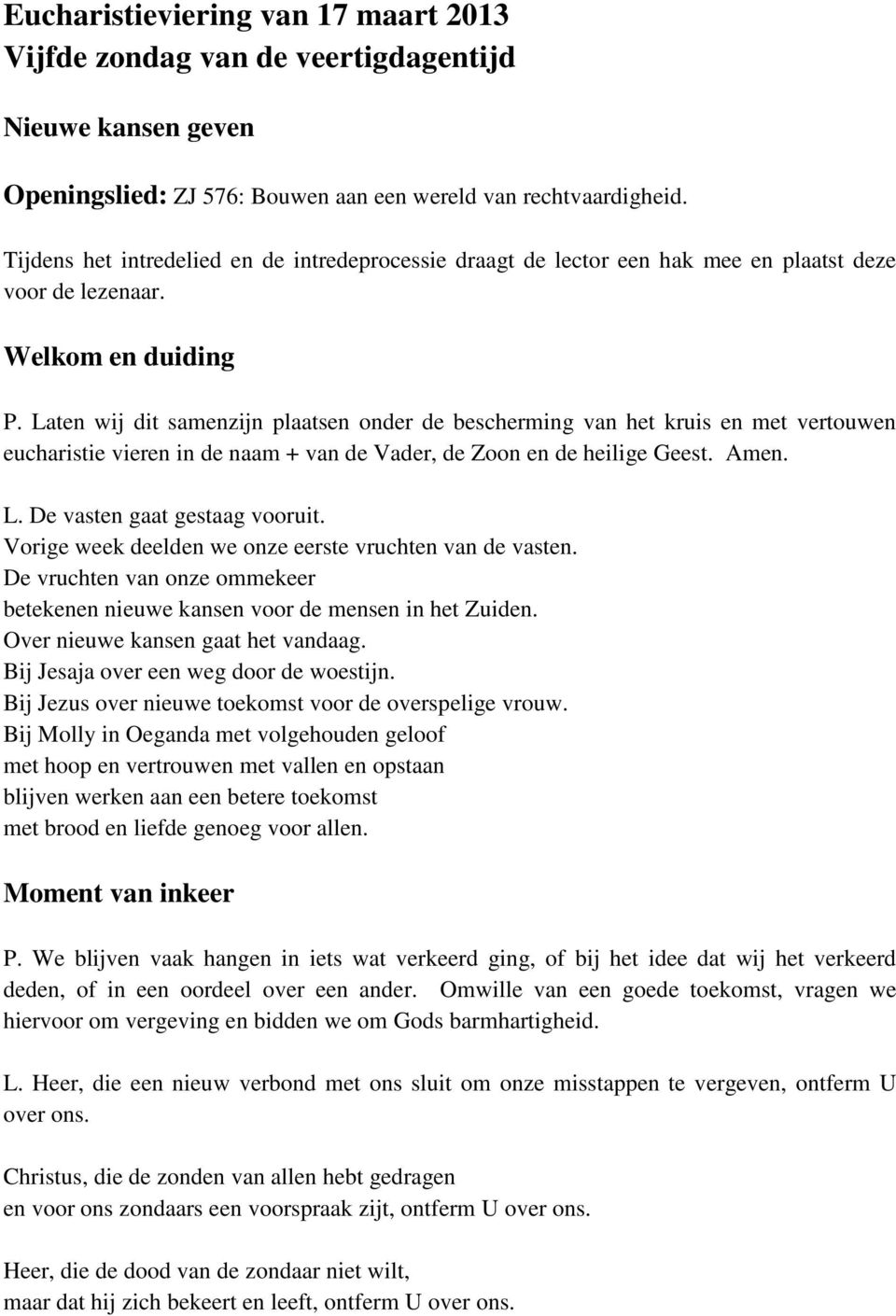 Eucharistieviering van 17 maart 2013
Vijfde zondag van de veertigdagentijd

Nieuwe kansen geven

Openingslied: ZJ 576: Bouwen aan een wereld van rechtvaardigheid.

Tijdens het intredelied en de intredeprocessie draagt de lector een hak mee en plaatst deze voor de lezenaar.

Welkom en duiding

P. Laten wij dit samenzijn plaatsen onder de bescherming van het kruis en met vertouwen eucharistie vieren in de naam + van de Vader, de Zoon en de heilige Geest. Amen.

L. De vasten gaat gestaag vooruit.
Vorige week deelden we onze eerste vruchten van de vasten.
De vruchten van onze ommekeer
betekenen nieuwe kansen voor de mensen in het Zuiden.
Over nieuwe kansen gaat het vandaag.
Bij Jesaja over een weg door de woestijn.
Bij Jezus over nieuwe toekomst voor de overspelige vrouw.
Bij Molly in Oeganda met volgehouden geloof
met hoop en vertrouwen met vallen en opstaan
blijven werken aan een betere toekomst
met brood en liefde genoeg voor allen.

Moment van inkeer

P. We blijven vaak hangen in iets wat verkeerd ging, of bij het idee dat wij het verkeerd deden, of in een oordeel over een ander. Omwille van een goede toekomst, vragen we hiervoor om vergeving en bidden we om Gods barmhartigheid.

L. Heer, die een nieuw verbond met ons sluit om onze misstappen te vergeven, ontferm U over ons.

Christus, die de zonden van allen hebt gedragen
en voor ons zondaars een voorspraak zijt, ontferm U over ons.

Heer, die de dood van de zondaar niet wilt,
maar dat hij zich bekeert en leeft, ontferm U over ons.